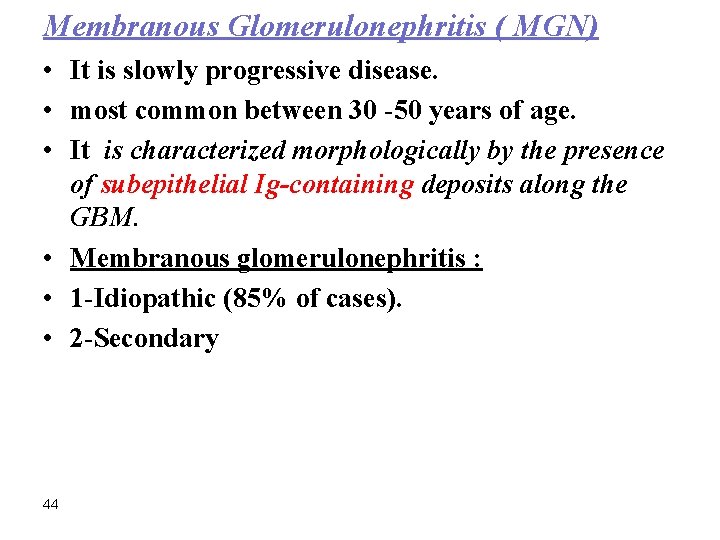 Membranous Glomerulonephritis ( MGN)

• It is slowly progressive disease.
• most common between 30 -50 years of age.
• It is characterized morphologically by the presence of subepithelial Ig-containing deposits along the GBM.
• Membranous glomerulonephritis :
• 1-Idiopathic (85% of cases).
• 2-Secondary

44